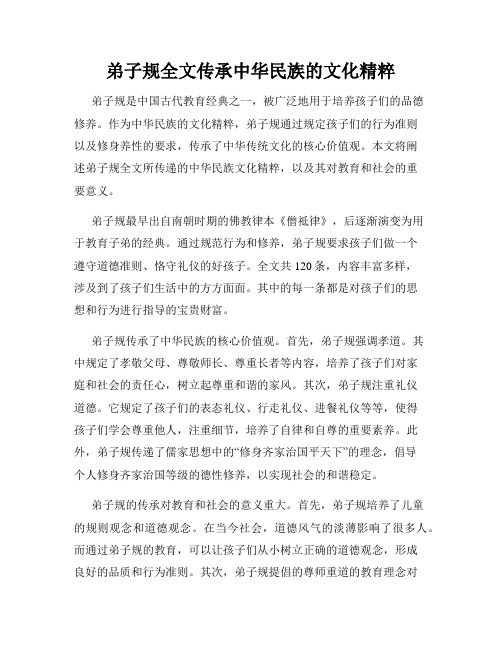 弟子规全文传承中华民族的文化精粹

弟子规是中国古代教育经典之一，被广泛地用于培养孩子们的品德修养。作为中华民族的文化精粹，弟子规通过规定孩子们的行为准则以及修身养性的要求，传承了中华传统文化的核心价值观。本文将阐述弟子规全文所传递的中华民族文化精粹，以及其对教育和社会的重要意义。

弟子规最早出自南朝时期的佛教律本《僧祇律》，后逐渐演变为用于教育子弟的经典。通过规范行为和修养，弟子规要求孩子们做一个遵守道德准则、恪守礼仪的好孩子。全文共120条，内容丰富多样，涉及到了孩子们生活中的方方面面。其中的每一条都是对孩子们的思想和行为进行指导的宝贵财富。

弟子规传承了中华民族的核心价值观。首先，弟子规强调孝道。其中规定了孝敬父母、尊敬师长、尊重长者等内容，培养了孩子们对家庭和社会的责任心，树立起尊重和谐的家风。其次，弟子规注重礼仪道德。它规定了孩子们的表态礼仪、行走礼仪、进餐礼仪等等，使得孩子们学会尊重他人，注重细节，培养了自律和自尊的重要素养。此外，弟子规传递了儒家思想中的“修身齐家治国平天下”的理念，倡导个人修身齐家治国等级的德性修养，以实现社会的和谐稳定。

弟子规的传承对教育和社会的意义重大。首先，弟子规培养了儿童的规则观念和道德观念。在当今社会，道德风气的淡薄影响了很多人。而通过弟子规的教育，可以让孩子们从小树立正确的道德观念，形成良好的品质和行为准则。其次，弟子规提倡的尊师重道的教育理念对